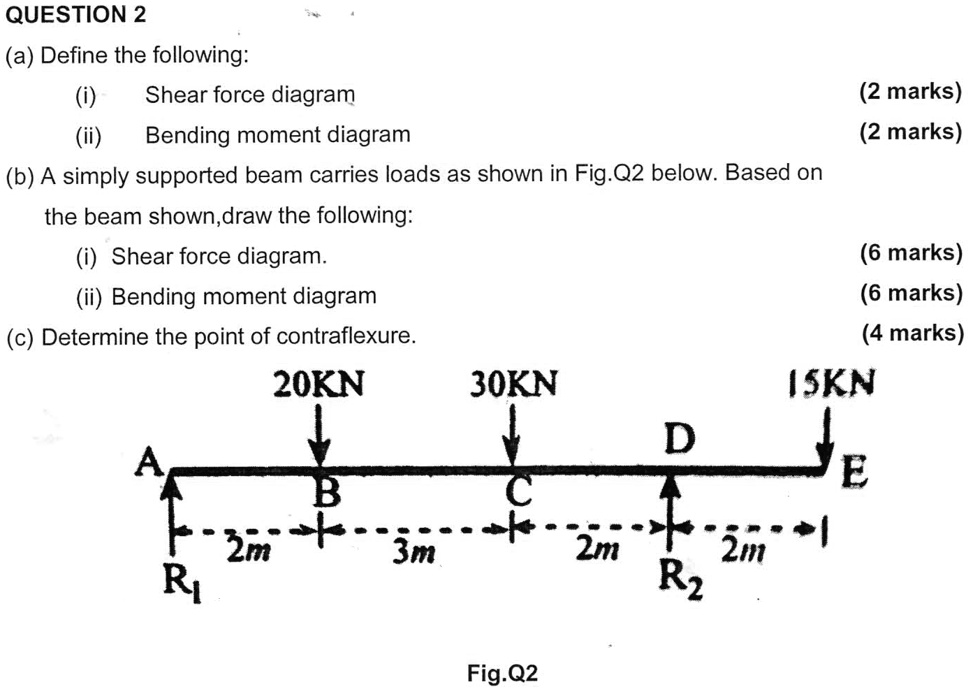 QUESTION 2

(a) Define the following:

(i) Shear force diagram (2 marks)

(ii) Bending moment diagram (2 marks)

(b) A simply supported beam carries loads as shown in Fig.Q2 below. Based on the beam shown,draw the following:

(i) Shear force diagram. (6 marks)

(ii) Bending moment diagram (6 marks)

(c) Determine the point of contraflexure. (4 marks)

20KN
30KN
15KN
A
B
C
D
E
2m
3m
2m
2m
$R_1$
$R_2$

Fig.Q2